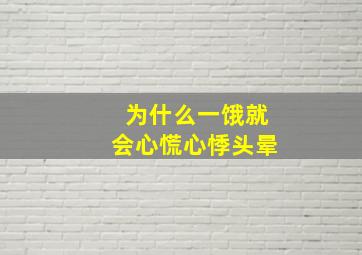 为什么一饿就
会心慌心悸头晕